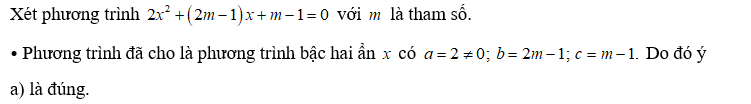 Xét phương trình $2x^2+(2m-1)x+m-1=0$ với $m$ là tham số.

• Phương trình đã cho là phương trình bậc hai ẩn $x$ có $a=2\neq 0$; $b=2m-1$; $c=m-1$. Do đó ý a) là đúng.